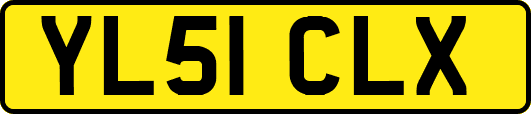 YL51 CLX